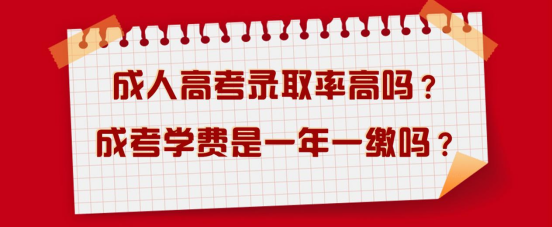 成人高考录取率高吗？
成考学费是一年一缴吗？